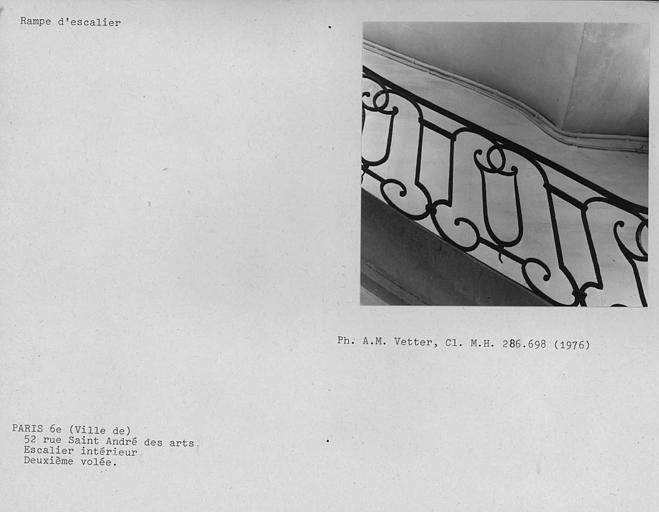 Rampe d'escalier

Ph. A.M. Vetter, Cl. M.H. 286.698 (1976)

PARIS 6e (Ville de)
52 rue Saint André des arts
Escalier intérieur
Deuxième volée.